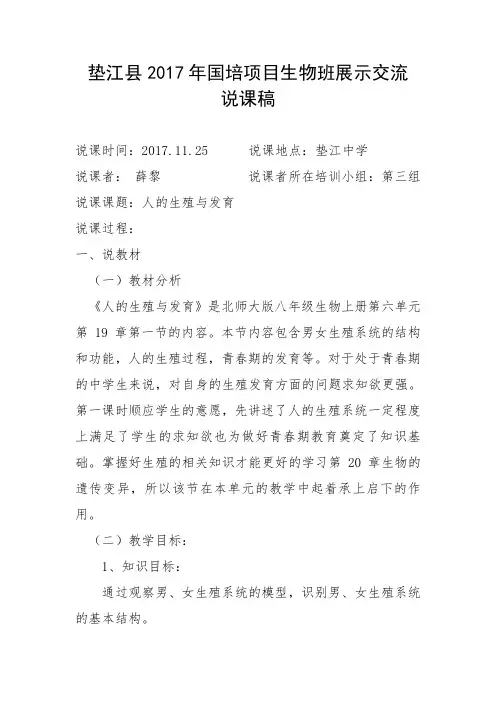 垫江县 2017 年国培项目生物班展示交流
说课稿

说课时间：2017.11.25　　　说课地点：垫江中学

说课者：　薛黎　　　　　　说课者所在培训小组：第三组

说课课题：人的生殖与发育

说课过程：

一、说教材

（一）教材分析

《人的生殖与发育》是北师大版八年级生物上册第六单元第 19 章第一节的内容。本节内容包含男女生殖系统的结构和功能，人的生殖过程，青春期的发育等。对于处于青春期的中学生来说，对自身的生殖发育方面的问题求知欲更强。第一课时顺应学生的意愿，先讲述了人的生殖系统一定程度上满足了学生的求知欲也为做好青春期教育奠定了知识基础。掌握好生殖的相关知识才能更好的学习第 20 章生物的遗传变异，所以该节在本单元的教学中起着承上启下的作用。

（二）教学目标：

1、知识目标：

通过观察男、女生殖系统的模型，识别男、女生殖系统的基本结构。